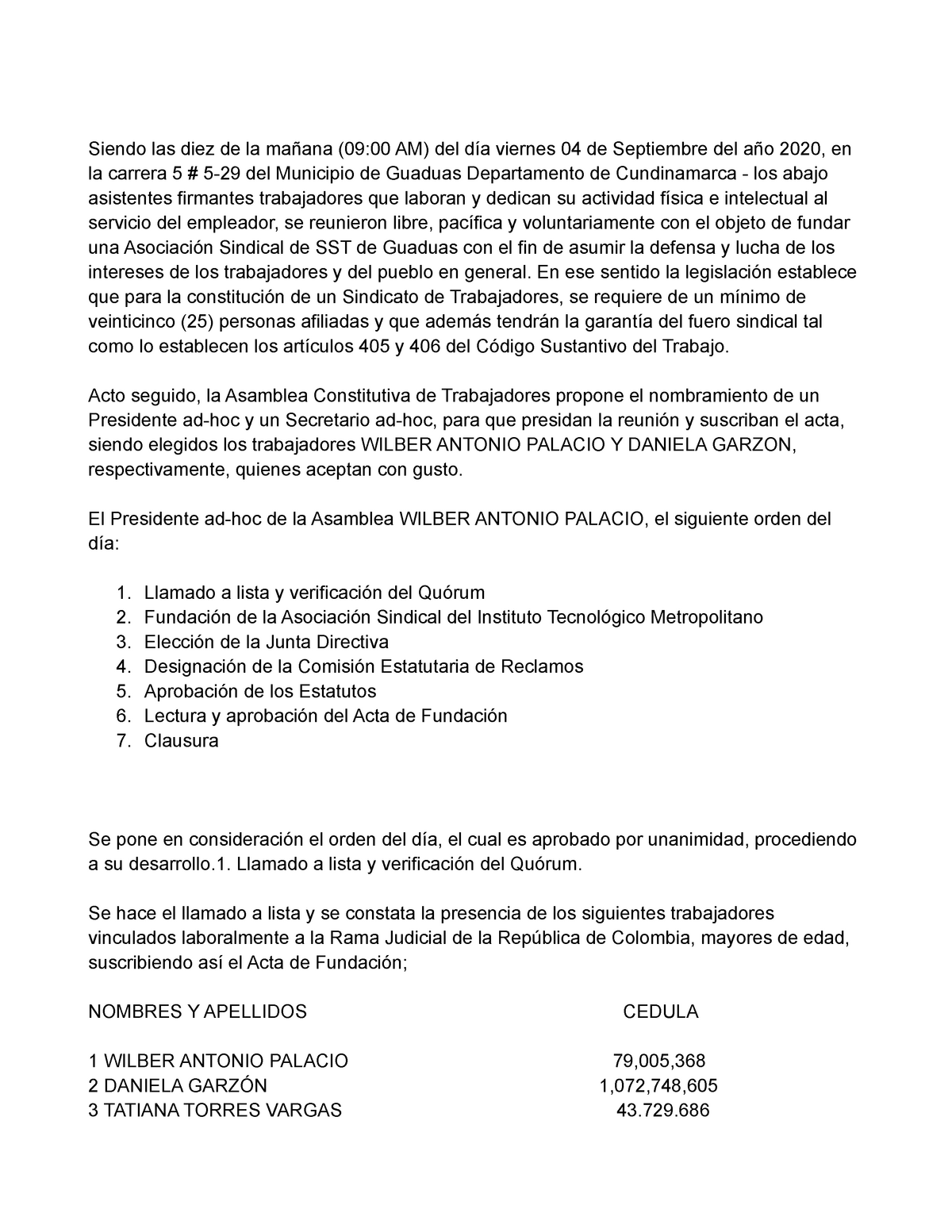 Siendo las diez de la mañana (09:00 AM) del día viernes 04 de Septiembre del año 2020, en la carrera 5 # 5-29 del Municipio de Guaduas Departamento de Cundinamarca - los abajo asistentes firmantes trabajadores que laboran y dedican su actividad física e intelectual al servicio del empleador, se reunieron libre, pacífica y voluntariamente con el objeto de fundar una Asociación Sindical de SST de Guaduas con el fin de asumir la defensa y lucha de los intereses de los trabajadores y del pueblo en general. En ese sentido la legislación establece que para la constitución de un Sindicato de Trabajadores, se requiere de un mínimo de veinticinco (25) personas afiliadas y que además tendrán la garantía del fuero sindical tal como lo establecen los artículos 405 y 406 del Código Sustantivo del Trabajo.

Acto seguido, la Asamblea Constitutiva de Trabajadores propone el nombramiento de un Presidente ad-hoc y un Secretario ad-hoc, para que presidan la reunión y suscriban el acta, siendo elegidos los trabajadores WILBER ANTONIO PALACIO Y DANIELA GARZON, respectivamente, quienes aceptan con gusto.

El Presidente ad-hoc de la Asamblea WILBER ANTONIO PALACIO, el siguiente orden del día:

1. Llamado a lista y verificación del Quórum
2. Fundación de la Asociación Sindical del Instituto Tecnológico Metropolitano
3. Elección de la Junta Directiva
4. Designación de la Comisión Estatutaria de Reclamos
5. Aprobación de los Estatutos
6. Lectura y aprobación del Acta de Fundación
7. Clausura

Se pone en consideración el orden del día, el cual es aprobado por unanimidad, procediendo a su desarrollo.1. Llamado a lista y verificación del Quórum.

Se hace el llamado a lista y se constata la presencia de los siguientes trabajadores vinculados laboralmente a la Rama Judicial de la República de Colombia, mayores de edad, suscribiendo así el Acta de Fundación;

| NOMBRES Y APELLIDOS | CEDULA |
|---|---|
| 1 WILBER ANTONIO PALACIO | 79,005,368 |
| 2 DANIELA GARZÓN | 1,072,748,605 |
| 3 TATIANA TORRES VARGAS | 43.729.686 |